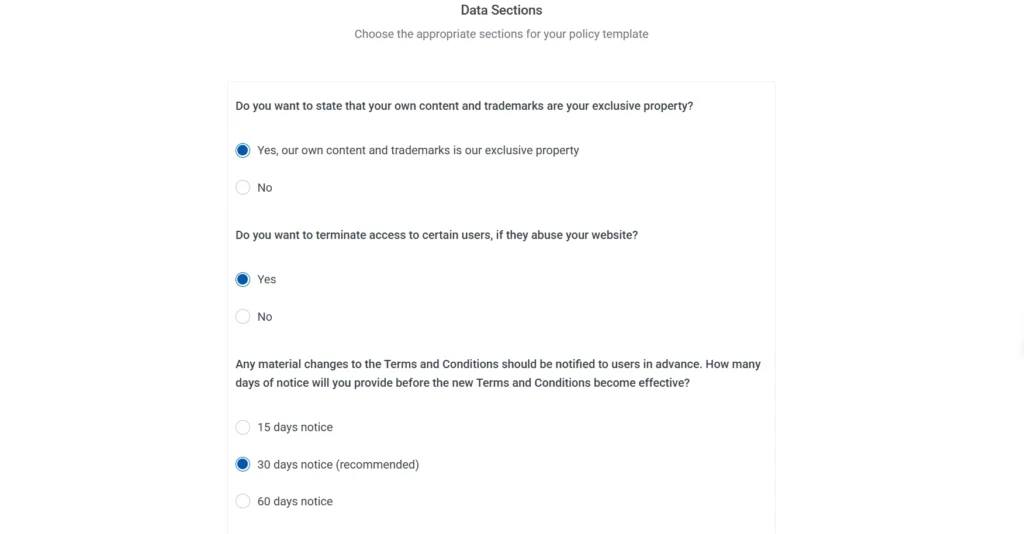 Data Sections

Choose the appropriate sections for your policy template

Do you want to state that your own content and trademarks are your exclusive property?

Yes, our own content and trademarks is our exclusive property

No

Do you want to terminate access to certain users, if they abuse your website?

Yes

No

Any material changes to the Terms and Conditions should be notified to users in advance. How many days of notice will you provide before the new Terms and Conditions become effective?

15 days notice

30 days notice (recommended)

60 days notice